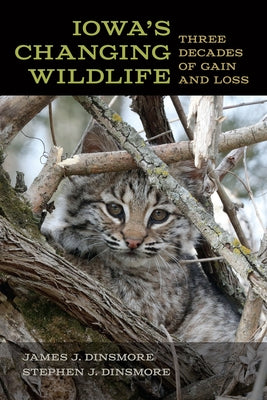 IOWA'S CHANGING WILDLIFE

THREE DECADES OF GAIN AND LOSS

JAMES J. DINSMORE
STEPHEN J. DINSMORE